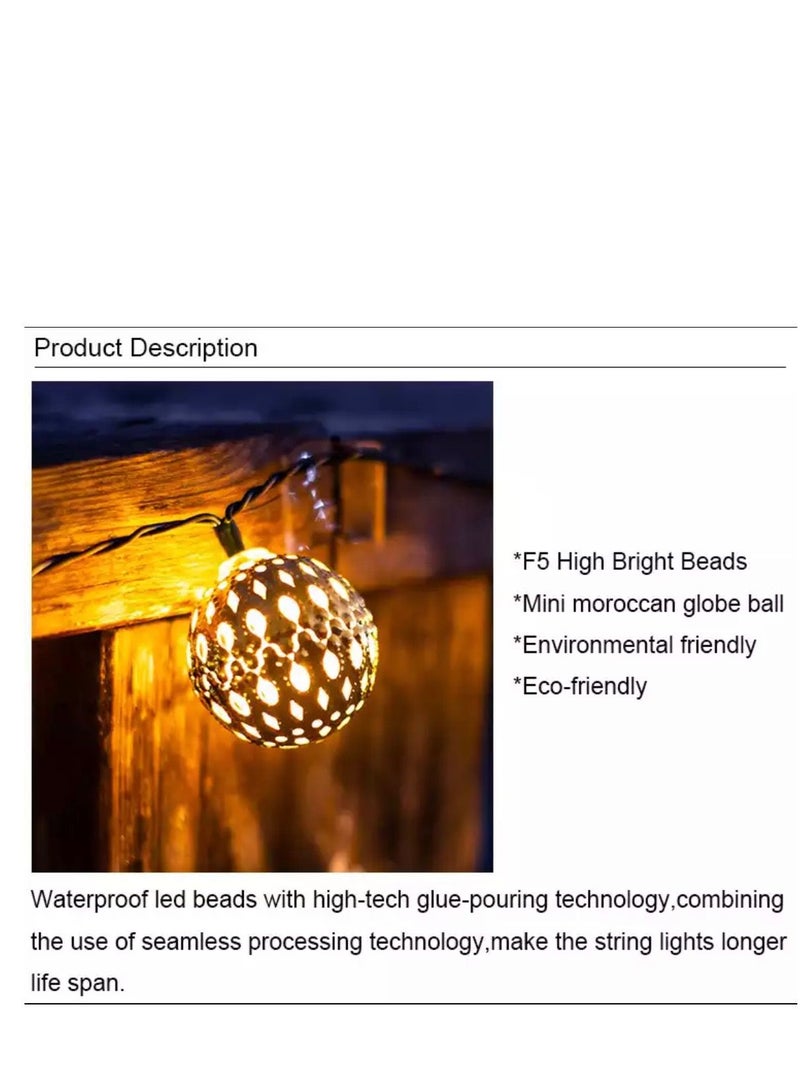 Product Description

*F5 High Bright Beads
*Mini moroccan globe ball
*Environmental friendly
*Eco-friendly

Waterproof led beads with high-tech glue-pouring technology,combining the use of seamless processing technology,make the string lights longer life span.